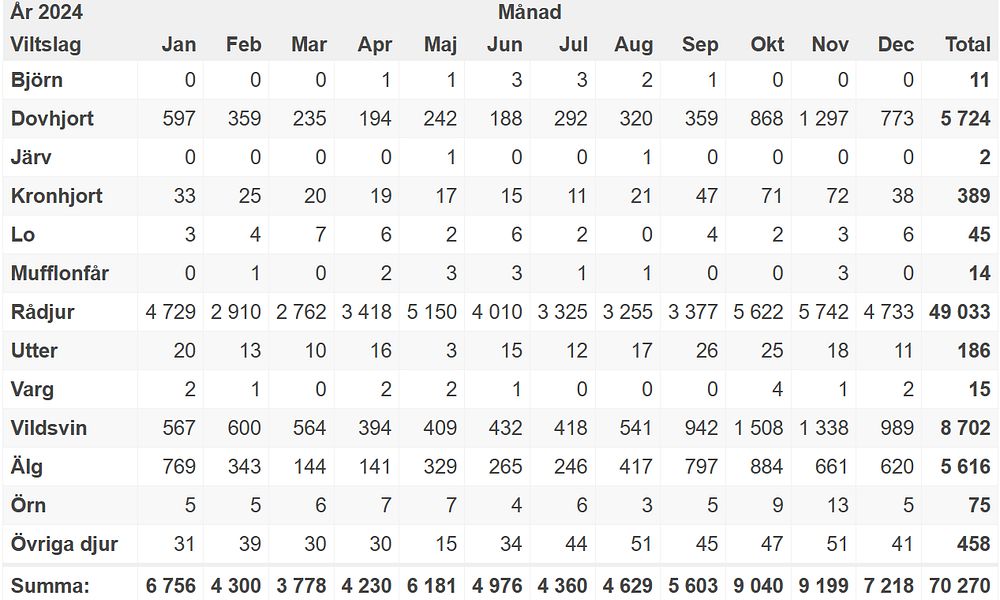 | År 2024 | Månad | | | | | | | | | | | | |
|---|---|---|---|---|---|---|---|---|---|---|---|---|---|
| Viltslag | Jan | Feb | Mar | Apr | Maj | Jun | Jul | Aug | Sep | Okt | Nov | Dec | Total |
| Björn | 0 | 0 | 0 | 1 | 1 | 3 | 3 | 2 | 1 | 0 | 0 | 0 | 11 |
| Dovhjort | 597 | 359 | 235 | 194 | 242 | 188 | 292 | 320 | 359 | 868 | 1 297 | 773 | 5 724 |
| Järv | 0 | 0 | 0 | 0 | 1 | 0 | 0 | 1 | 0 | 0 | 0 | 0 | 2 |
| Kronhjort | 33 | 25 | 20 | 19 | 17 | 15 | 11 | 21 | 47 | 71 | 72 | 38 | 389 |
| Lo | 3 | 4 | 7 | 6 | 2 | 6 | 2 | 0 | 4 | 2 | 3 | 6 | 45 |
| Mufflonfår | 0 | 1 | 0 | 2 | 3 | 3 | 1 | 1 | 0 | 0 | 3 | 0 | 14 |
| Rådjur | 4 729 | 2 910 | 2 762 | 3 418 | 5 150 | 4 010 | 3 325 | 3 255 | 3 377 | 5 622 | 5 742 | 4 733 | 49 033 |
| Utter | 20 | 13 | 10 | 16 | 3 | 15 | 12 | 17 | 26 | 25 | 18 | 11 | 186 |
| Varg | 2 | 1 | 0 | 2 | 2 | 1 | 0 | 0 | 0 | 4 | 1 | 2 | 15 |
| Vildsvin | 567 | 600 | 564 | 394 | 409 | 432 | 418 | 541 | 942 | 1 508 | 1 338 | 989 | 8 702 |
| Älg | 769 | 343 | 144 | 141 | 329 | 265 | 246 | 417 | 797 | 884 | 661 | 620 | 5 616 |
| Örn | 5 | 5 | 6 | 7 | 7 | 4 | 6 | 3 | 5 | 9 | 13 | 5 | 75 |
| Övriga djur | 31 | 39 | 30 | 30 | 15 | 34 | 44 | 51 | 45 | 47 | 51 | 41 | 458 |
| Summa: | 6 756 | 4 300 | 3 778 | 4 230 | 6 181 | 4 976 | 4 360 | 4 629 | 5 603 | 9 040 | 9 199 | 7 218 | 70 270 |